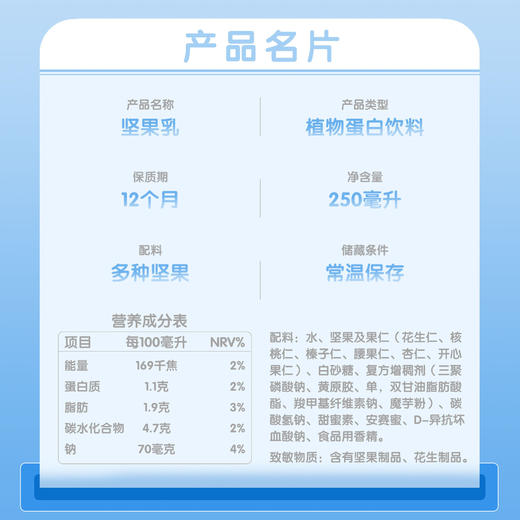 产品名片

产品名称
坚果乳

产品类型
植物蛋白饮料

保质期
12个月

净含量
250毫升

配料
多种坚果

储藏条件
常温保存

营养成分表

| 项目 | 每100毫升 | NRV% |
|---|---|---|
| 能量 | 169千焦 | 2% |
| 蛋白质 | 1.1克 | 2% |
| 脂肪 | 1.9克 | 3% |
| 碳水化合物 | 4.7克 | 2% |
| 钠 | 70毫克 | 4% |

配料：水、坚果及果仁（花生仁、核桃仁、榛子仁、腰果仁、杏仁、开心果仁）、白砂糖、复方增稠剂（三聚磷酸钠、黄原胶、单，双甘油脂肪酸酯、羧甲基纤维素钠、魔芋粉）、碳酸氢钠、甜蜜素、安赛蜜、D-异抗坏血酸钠、食品用香精。

致敏物质：含有坚果制品、花生制品。